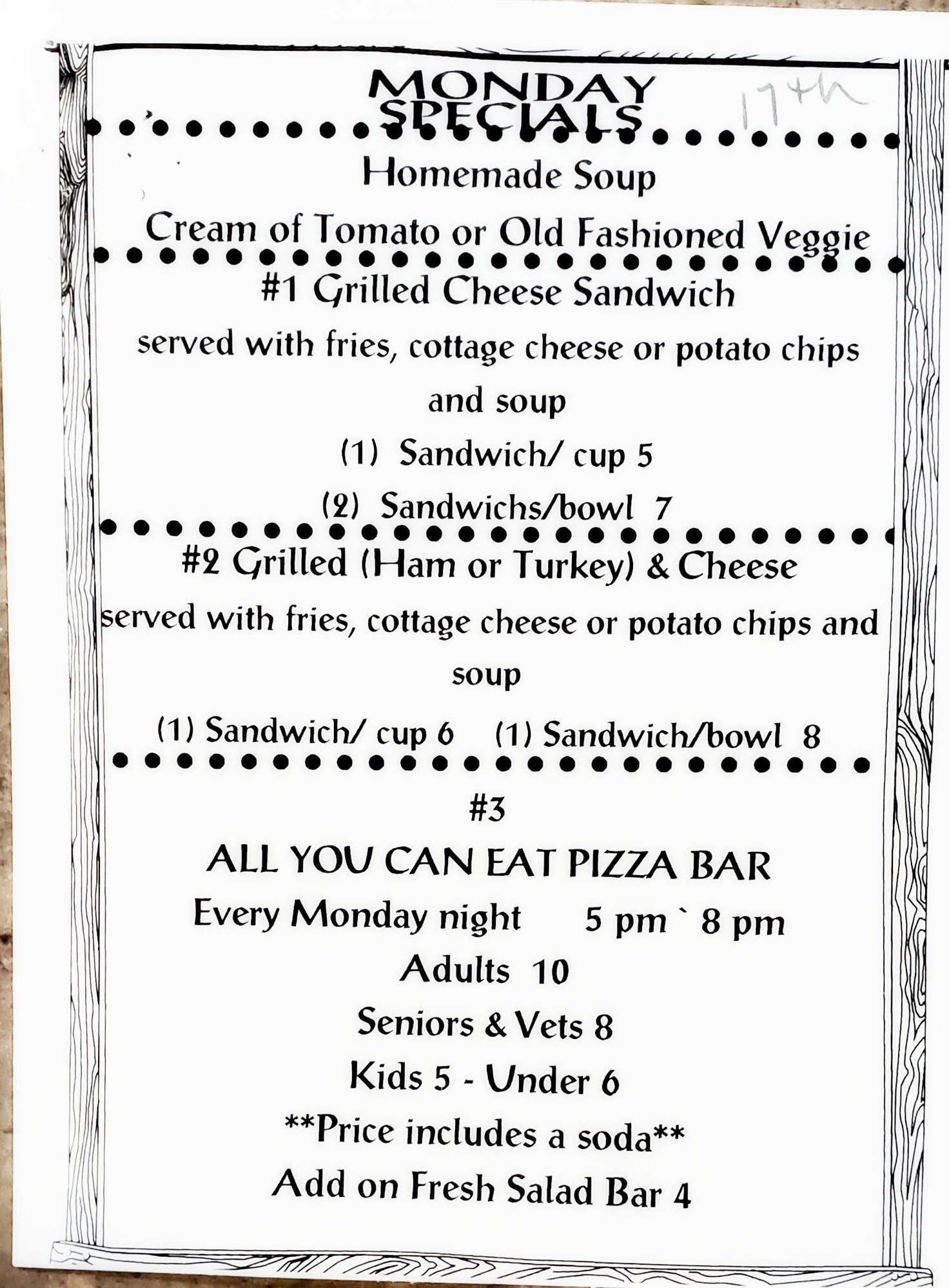 MONDAY SPECIALS

17th

Homemade Soup

Cream of Tomato or Old Fashioned Veggie

#1 Grilled Cheese Sandwich

served with fries, cottage cheese or potato chips and soup

(1) Sandwich/ cup 5

(2) Sandwichs/bowl 7

#2 Grilled (Ham or Turkey) & Cheese

served with fries, cottage cheese or potato chips and soup

(1) Sandwich/ cup 6 (1) Sandwich/bowl 8

#3

ALL YOU CAN EAT PIZZA BAR

Every Monday night 5 pm ` 8 pm

Adults 10

Seniors & Vets 8

Kids 5 - Under 6

**Price includes a soda**

Add on Fresh Salad Bar 4